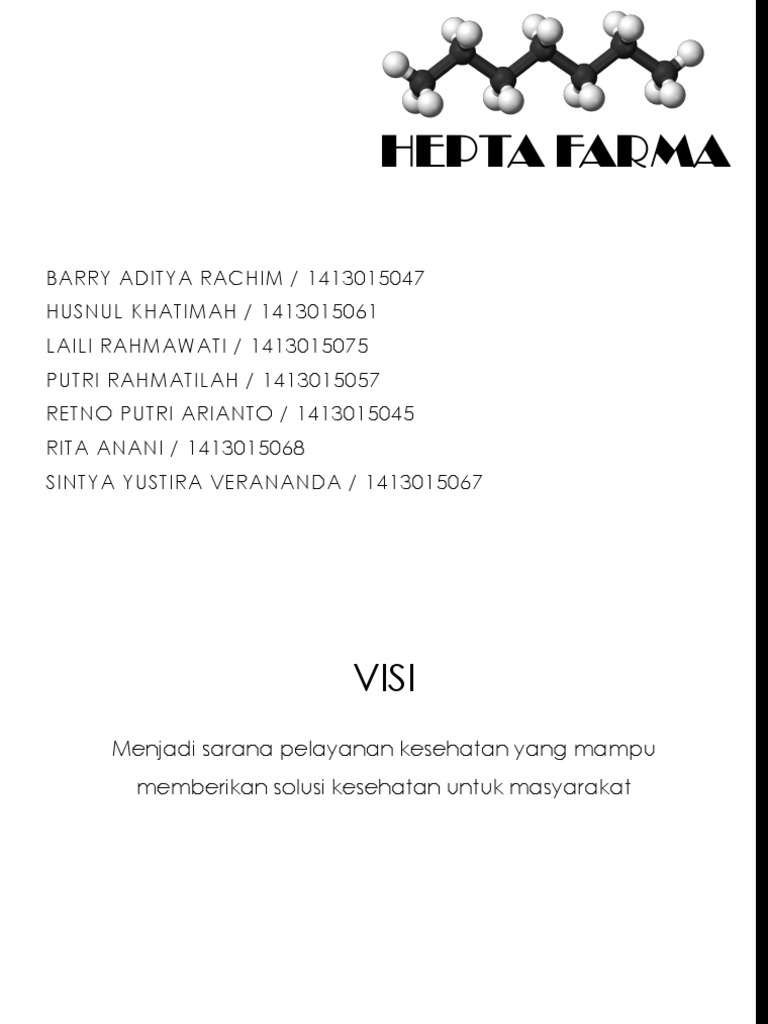 HEPTA FARMA

BARRY ADITYA RACHIM / 1413015047
HUSNUL KHATIMAH / 1413015061
LAILI RAHMAWATI / 1413015075
PUTRI RAHMATILAH / 1413015057
RETNO PUTRI ARIANTO / 1413015045
RITA ANANI / 1413015068
SINTYA YUSTIRA VERANANDA / 1413015067

VISI

Menjadi sarana pelayanan kesehatan yang mampu memberikan solusi kesehatan untuk masyarakat